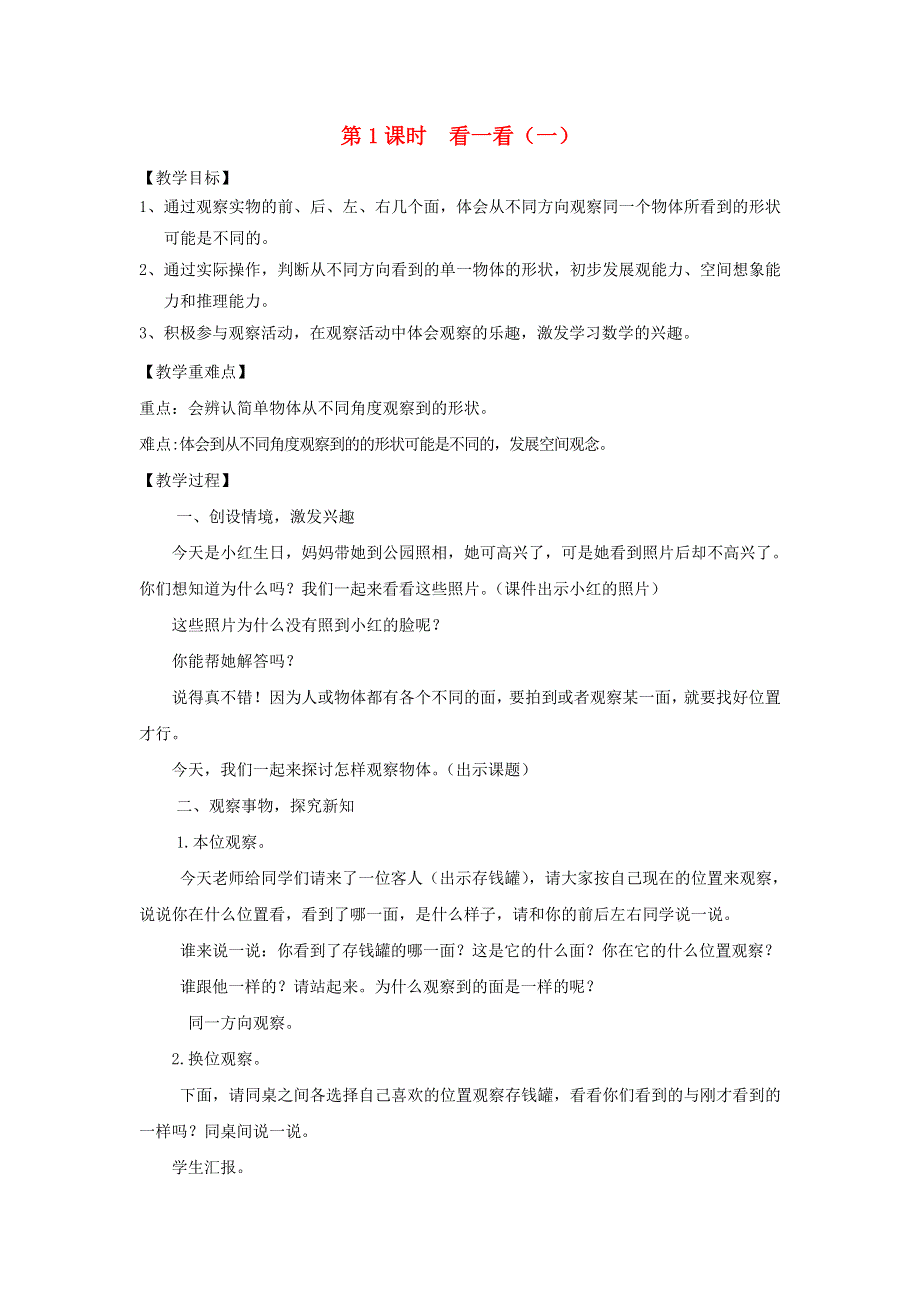 第 1 课时　看一看（一）

【教学目标】

1、通过观察实物的前、后、左、右几个面，体会从不同方向观察同一个物体所看到的形状可能是不同的。

2、通过实际操作，判断从不同方向看到的单一物体的形状，初步发展观能力、空间想象能力和推理能力。

3、积极参与观察活动，在观察活动中体会观察的乐趣，激发学习数学的兴趣。

【教学重难点】

重点：会辨认简单物体从不同角度观察到的形状。

难点:体会到从不同角度观察到的的形状可能是不同的，发展空间观念。

【教学过程】

一、创设情境，激发兴趣

今天是小红生日，妈妈带她到公园照相，她可高兴了，可是她看到照片后却不高兴了。你们想知道为什么吗？我们一起来看看这些照片。（课件出示小红的照片）

这些照片为什么没有照到小红的脸呢？

你能帮她解答吗？

说得真不错！因为人或物体都有各个不同的面，要拍到或者观察某一面，就要找好位置才行。

今天，我们一起来探讨怎样观察物体。（出示课题）

二、观察事物，探究新知

1.本位观察。

今天老师给同学们请来了一位客人（出示存钱罐），请大家按自己现在的位置来观察，说说你在什么位置看，看到了哪一面，是什么样子，请和你的前后左右同学说一说。

谁来说一说：你看到了存钱罐的哪一面？这是它的什么面？你在它的什么位置观察？

谁跟他一样的？请站起来。为什么观察到的面是一样的呢？

同一方向观察。

2.换位观察。

下面，请同桌之间各选择自己喜欢的位置观察存钱罐，看看你们看到的与刚才看到的一样吗？同桌间说一说。

学生汇报。